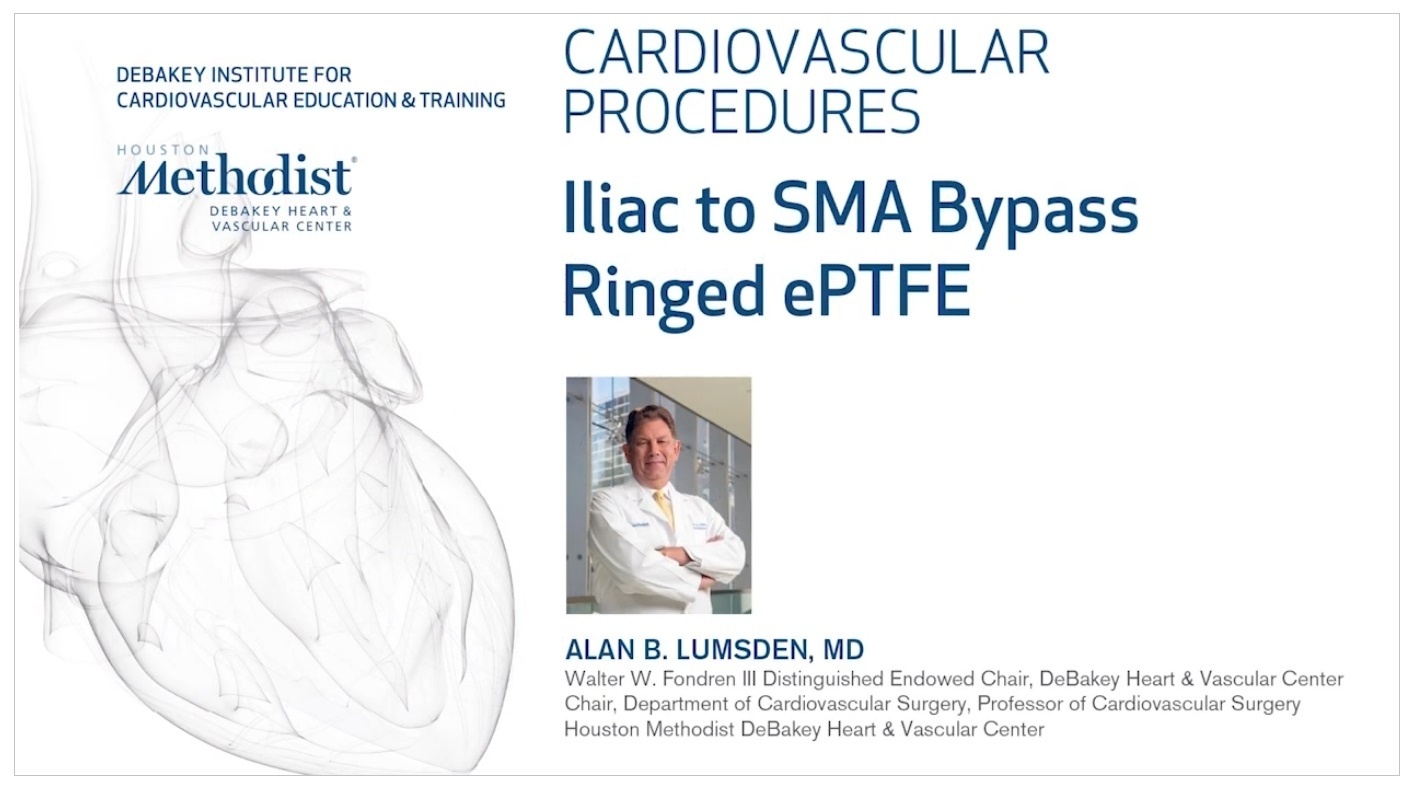 DEBAKEY INSTITUTE FOR CARDIOVASCULAR EDUCATION & TRAINING

HOUSTON
Methodist
DEBAKEY HEART & VASCULAR CENTER

CARDIOVASCULAR PROCEDURES

Iliac to SMA Bypass Ringed ePTFE

ALAN B. LUMSDEN, MD
Walter W. Fondren III Distinguished Endowed Chair, DeBakey Heart & Vascular Center
Chair, Department of Cardiovascular Surgery, Professor of Cardiovascular Surgery
Houston Methodist DeBakey Heart & Vascular Center